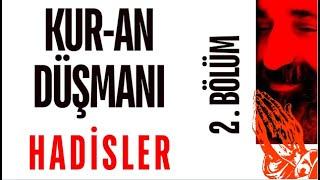 KUR-AN DÜŞMANI
HADİSLER
2. BÖLÜM